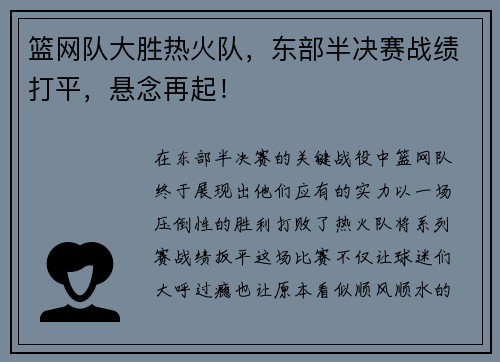 篮网队大胜热火队，东部半决赛战绩打平，悬念再起！

在东部半决赛的关键战役中篮网队终于展现出他们应有的实力以一场压倒性的胜利打败了热火队将系列赛战绩扳平这场比赛不仅让球迷们大呼过瘾也让原本看似顺风顺水的